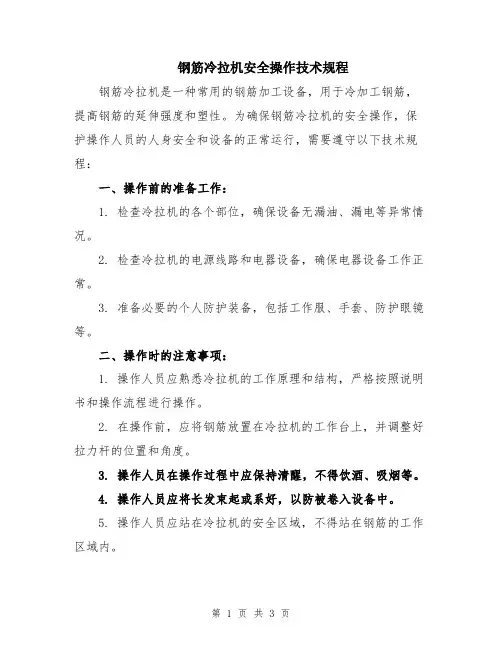 钢筋冷拉机安全操作技术规程

钢筋冷拉机是一种常用的钢筋加工设备，用于冷加工钢筋，提高钢筋的延伸强度和塑性。为确保钢筋冷拉机的安全操作，保护操作人员的人身安全和设备的正常运行，需要遵守以下技术规程：

一、操作前的准备工作：

1. 检查冷拉机的各个部位，确保设备无漏油、漏电等异常情况。

2. 检查冷拉机的电源线路和电器设备，确保电器设备工作正常。

3. 准备必要的个人防护装备，包括工作服、手套、防护眼镜等。

二、操作时的注意事项：

1. 操作人员应熟悉冷拉机的工作原理和结构，严格按照说明书和操作流程进行操作。

2. 在操作前，应将钢筋放置在冷拉机的工作台上，并调整好拉力杆的位置和角度。

3. 操作人员在操作过程中应保持清醒，不得饮酒、吸烟等。

4. 操作人员应将长发束起或系好，以防被卷入设备中。

5. 操作人员应站在冷拉机的安全区域，不得站在钢筋的工作区域内。

第 1 页 共 3 页